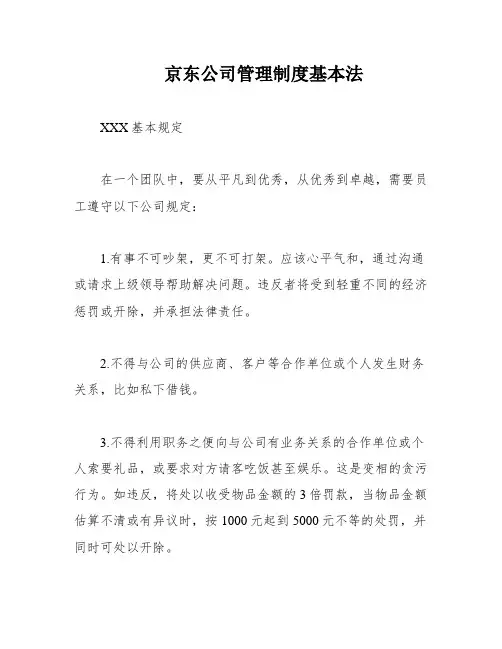 京东公司管理制度基本法

XXX 基本规定

在一个团队中，要从平凡到优秀，从优秀到卓越，需要员工遵守以下公司规定：

1.有事不可吵架，更不可打架。应该心平气和，通过沟通或请求上级领导帮助解决问题。违反者将受到轻重不同的经济惩罚或开除，并承担法律责任。

2.不得与公司的供应商、客户等合作单位或个人发生财务关系，比如私下借钱。

3.不得利用职务之便向与公司有业务关系的合作单位或个人索要礼品，或要求对方请客吃饭甚至娱乐。这是变相的贪污行为。如违反，将处以收受物品金额的 3 倍罚款，当物品金额估算不清或有异议时，按 1000 元起到 5000 元不等的处罚，并同时可处以开除。